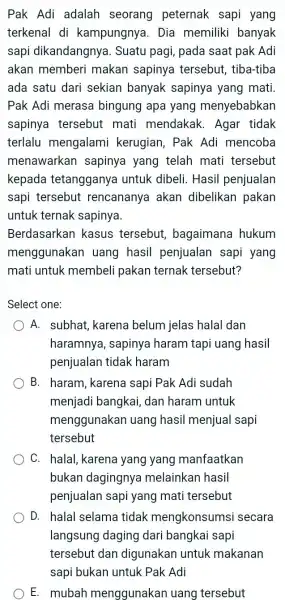 Pak Adi adalah seorang peternak sapi yang terkenal di kampungnya. Dia memiliki banyak sapi dikandangnya. Suatu pagi, pada saat pak Adi akan memberi makan sapinya tersebut, tiba-tiba ada satu dari sekian banyak sapinya yang mati. Pak Adi merasa bingung apa yang menyebabkan sapinya tersebut mati mendakak. Agar tidak terlalu mengalami kerugian, Pak Adi mencoba menawarkan sapinya yang telah mati tersebut kepada tetangganya untuk dibeli. Hasil penjualan sapi tersebut rencananya akan dibelikan pakan untuk ternak sapinya.
Berdasarkan kasus tersebut, bagaimana hukum menggunakan uang hasil penjualan sapi yang mati untuk membeli pakan ternak tersebut?

Select one:
A. subhat, karena belum jelas halal dan haramnya, sapinya haram tapi uang hasil penjualan tidak haram
B. haram, karena sapi Pak Adi sudah menjadi bangkai, dan haram untuk menggunakan uang hasil menjual sapi tersebut
C. halal, karena yang yang manfaatkan bukan dagingnya melainkan hasil penjualan sapi yang mati tersebut
D. halal selama tidak mengkonsumsi secara langsung daging dari bangkai sapi tersebut dan digunakan untuk makanan sapi bukan untuk Pak Adi
E. mubah menggunakan uang tersebut